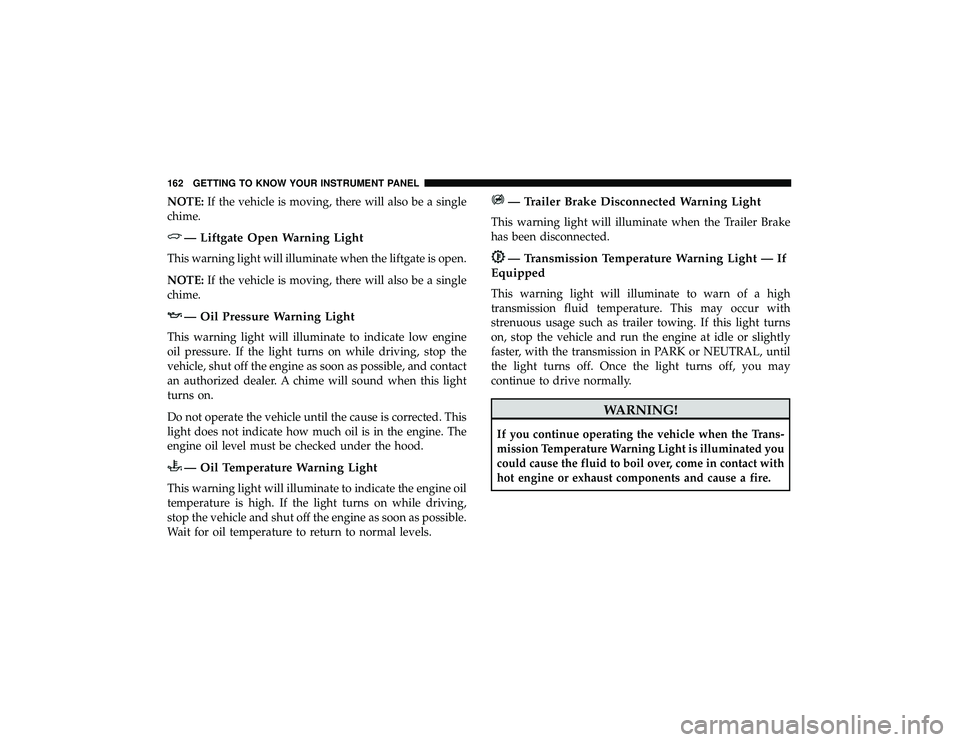 162 GETTING TO KNOW YOUR INSTRUMENT PANEL

NOTE: If the vehicle is moving, there will also be a single chime.

— Liftgate Open Warning Light

This warning light will illuminate when the liftgate is open.

NOTE: If the vehicle is moving, there will also be a single chime.

— Oil Pressure Warning Light

This warning light will illuminate to indicate low engine oil pressure. If the light turns on while driving, stop the vehicle, shut off the engine as soon as possible, and contact an authorized dealer. A chime will sound when this light turns on.

Do not operate the vehicle until the cause is corrected. This light does not indicate how much oil is in the engine. The engine oil level must be checked under the hood.

— Oil Temperature Warning Light

This warning light will illuminate to indicate the engine oil temperature is high. If the light turns on while driving, stop the vehicle and shut off the engine as soon as possible. Wait for oil temperature to return to normal levels.

— Trailer Brake Disconnected Warning Light

This warning light will illuminate when the Trailer Brake has been disconnected.

— Transmission Temperature Warning Light — If Equipped

This warning light will illuminate to warn of a high transmission fluid temperature. This may occur with strenuous usage such as trailer towing. If this light turns on, stop the vehicle and run the engine at idle or slightly faster, with the transmission in PARK or NEUTRAL, until the light turns off. Once the light turns off, you may continue to drive normally.

WARNING!

If you continue operating the vehicle when the Transmission Temperature Warning Light is illuminated you could cause the fluid to boil over, come in contact with hot engine or exhaust components and cause a fire.

carmanualsonline.info